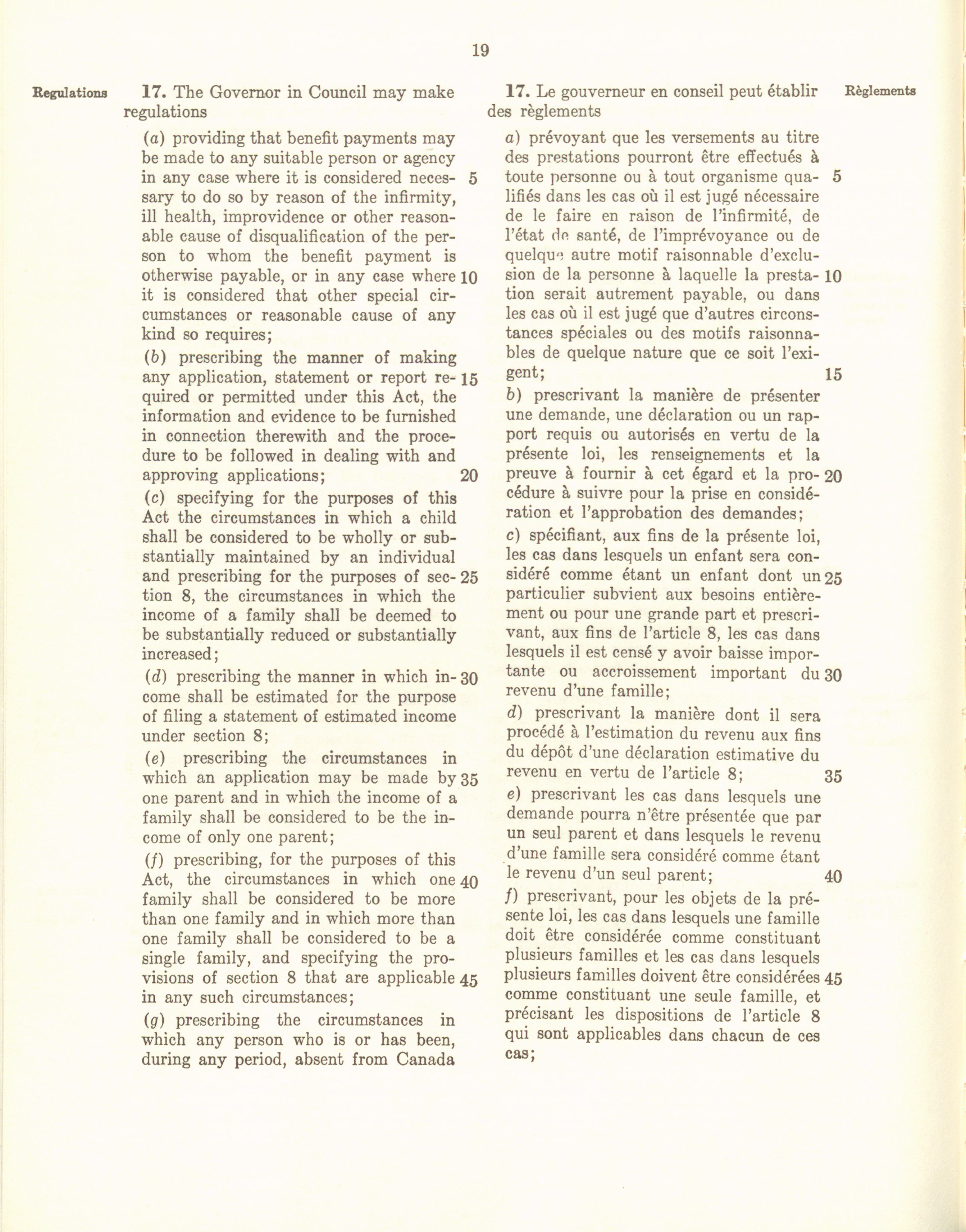 19

Regulations

17. The Governor in Council may make regulations

(a) providing that benefit payments may be made to any suitable person or agency in any case where it is considered necessary to do so by reason of the infirmity, ill health, improvidence or other reasonable cause of disqualification of the person to whom the benefit payment is otherwise payable, or in any case where it is considered that other special circumstances or reasonable cause of any kind so requires;

(b) prescribing the manner of making any application, statement or report required or permitted under this Act, the information and evidence to be furnished in connection therewith and the procedure to be followed in dealing with and approving applications;

(c) specifying for the purposes of this Act the circumstances in which a child shall be considered to be wholly or substantially maintained by an individual and prescribing for the purposes of section 8, the circumstances in which the income of a family shall be deemed to be substantially reduced or substantially increased;

(d) prescribing the manner in which income shall be estimated for the purpose of filing a statement of estimated income under section 8;

(e) prescribing the circumstances in which an application may be made by one parent and in which the income of a family shall be considered to be the income of only one parent;

(f) prescribing, for the purposes of this Act, the circumstances in which one family shall be considered to be more than one family and in which more than one family shall be considered to be a single family, and specifying the provisions of section 8 that are applicable in any such circumstances;

(g) prescribing the circumstances in which any person who is or has been, during any period, absent from Canada

5
10
15
20
25
30
35
40
45

17. Le gouverneur en conseil peut établir des règlements

a) prévoyant que les versements au titre des prestations pourront être effectués à toute personne ou à tout organisme qualifiés dans les cas où il est jugé nécessaire de le faire en raison de l'infirmité, de l'état de santé, de l'imprévoyance ou de quelque autre motif raisonnable d'exclusion de la personne à laquelle la prestation serait autrement payable, ou dans les cas où il est jugé que d'autres circonstances spéciales ou des motifs raisonnables de quelque nature que ce soit l'exigent;

b) prescrivant la manière de présenter une demande, une déclaration ou un rapport requis ou autorisés en vertu de la présente loi, les renseignements et la preuve à fournir à cet égard et la procédure à suivre pour la prise en considération et l'approbation des demandes;

c) spécifiant, aux fins de la présente loi, les cas dans lesquels un enfant sera considéré comme étant un enfant dont un particulier subvient aux besoins entièrement ou pour une grande part et prescrivant, aux fins de l'article 8, les cas dans lesquels il est censé y avoir baisse importante ou accroissement important du revenu d'une famille;

d) prescrivant la manière dont il sera procédé à l'estimation du revenu aux fins du dépôt d'une déclaration estimative du revenu en vertu de l'article 8;

e) prescrivant les cas dans lesquels une demande pourra n'être présentée que par un seul parent et dans lesquels le revenu d'une famille sera considéré comme étant le revenu d'un seul parent;

f) prescrivant, pour les objets de la présente loi, les cas dans lesquels une famille doit être considérée comme constituant plusieurs familles et les cas dans lesquels plusieurs familles doivent être considérées comme constituant une seule famille, et précisant les dispositions de l'article 8 qui sont applicables dans chacun de ces cas;

5
10
15
20
25
30
35
40
45

Règlements